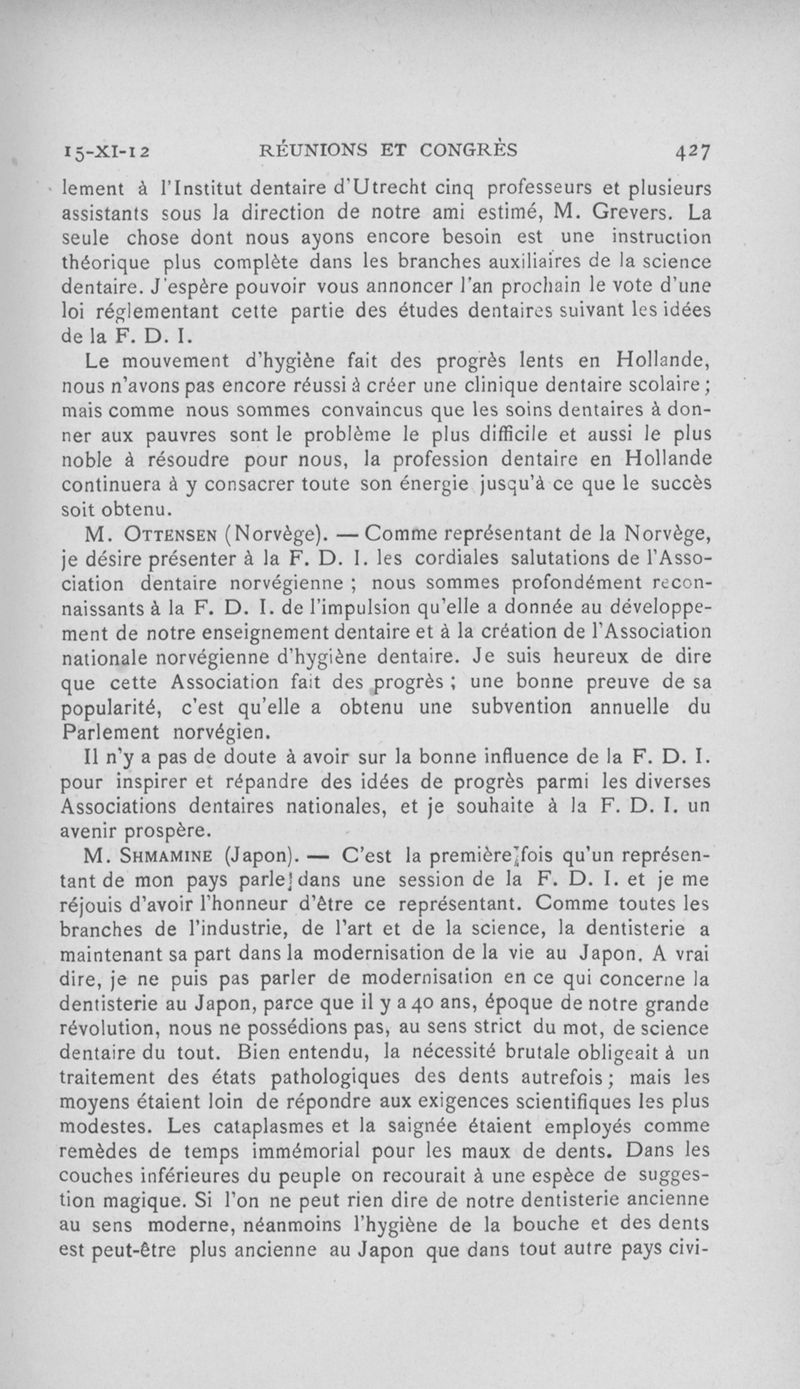 15-XI-12 RÉUNIONS ET CONGRÈS 427

lement à l'Institut dentaire d'Utrecht cinq professeurs et plusieurs assistants sous la direction de notre ami estimé, M. Grevers. La seule chose dont nous ayons encore besoin est une instruction théorique plus complète dans les branches auxiliaires de la science dentaire. J'espère pouvoir vous annoncer l'an prochain le vote d'une loi réglementant cette partie des études dentaires suivant les idées de la F. D. I.

Le mouvement d'hygiène fait des progrès lents en Hollande, nous n'avons pas encore réussi à créer une clinique dentaire scolaire ; mais comme nous sommes convaincus que les soins dentaires à donner aux pauvres sont le problème le plus difficile et aussi le plus noble à résoudre pour nous, la profession dentaire en Hollande continuera à y consacrer toute son énergie jusqu'à ce que le succès soit obtenu.

M. Ottensen (Norvège). — Comme représentant de la Norvège, je désire présenter à la F. D. I. les cordiales salutations de l'Association dentaire norvégienne ; nous sommes profondément reconnaissants à la F. D. I. de l'impulsion qu'elle a donnée au développement de notre enseignement dentaire et à la création de l'Association nationale norvégienne d'hygiène dentaire. Je suis heureux de dire que cette Association fait des progrès ; une bonne preuve de sa popularité, c'est qu'elle a obtenu une subvention annuelle du Parlement norvégien.

Il n'y a pas de doute à avoir sur la bonne influence de la F. D. I. pour inspirer et répandre des idées de progrès parmi les diverses Associations dentaires nationales, et je souhaite à la F. D. I. un avenir prospère.

M. Shmamine (Japon). — C'est la première fois qu'un représentant de mon pays parle dans une session de la F. D. I. et je me réjouis d'avoir l'honneur d'être ce représentant. Comme toutes les branches de l'industrie, de l'art et de la science, la dentisterie a maintenant sa part dans la modernisation de la vie au Japon. A vrai dire, je ne puis pas parler de modernisation en ce qui concerne la dentisterie au Japon, parce que il y a 40 ans, époque de notre grande révolution, nous ne possédions pas, au sens strict du mot, de science dentaire du tout. Bien entendu, la nécessité brutale obligeait à un traitement des états pathologiques des dents autrefois ; mais les moyens étaient loin de répondre aux exigences scientifiques les plus modestes. Les cataplasmes et la saignée étaient employés comme remèdes de temps immémorial pour les maux de dents. Dans les couches inférieures du peuple on recourait à une espèce de suggestion magique. Si l'on ne peut rien dire de notre dentisterie ancienne au sens moderne, néanmoins l'hygiène de la bouche et des dents est peut-être plus ancienne au Japon que dans tout autre pays civi-